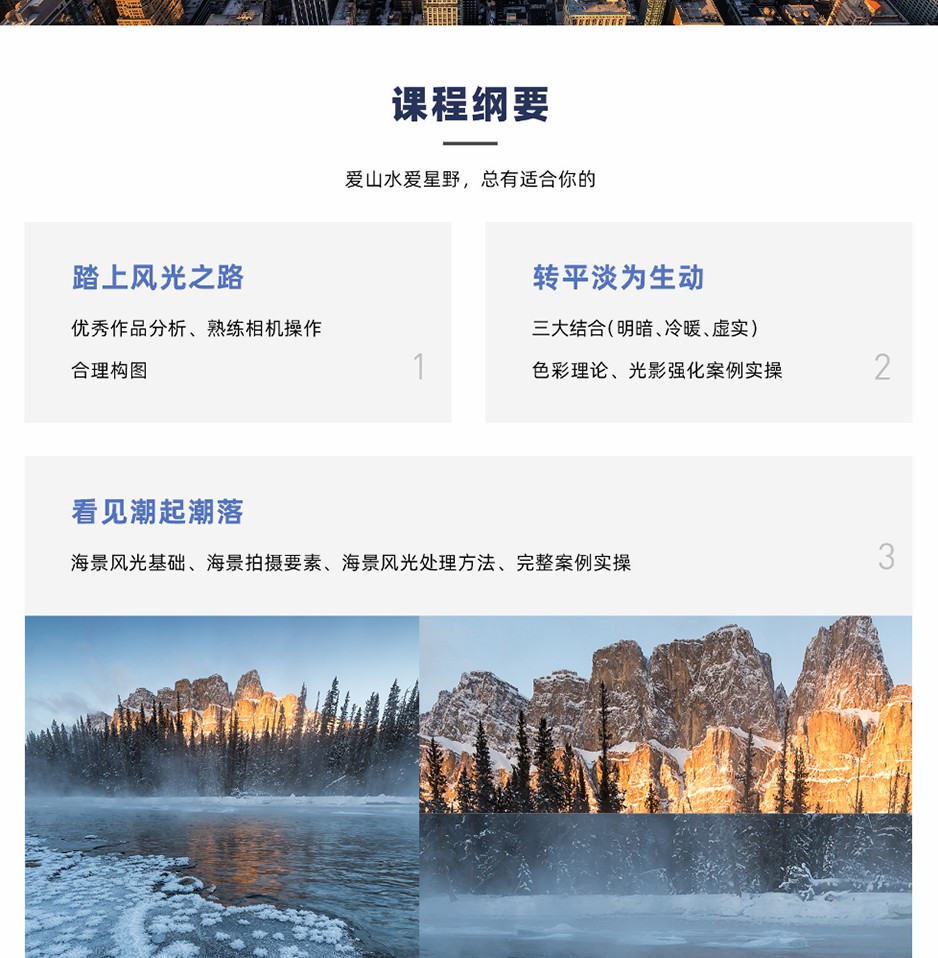 课程纲要

爱山水爱星野，总有适合你的

踏上风光之路

优秀作品分析、熟练相机操作

合理构图

1

转平淡为生动

三大结合(明暗、冷暖、虚实)

色彩理论、光影强化案例实操

2

看见潮起潮落

海景风光基础、海景拍摄要素、海景风光处理方法、完整案例实操

3